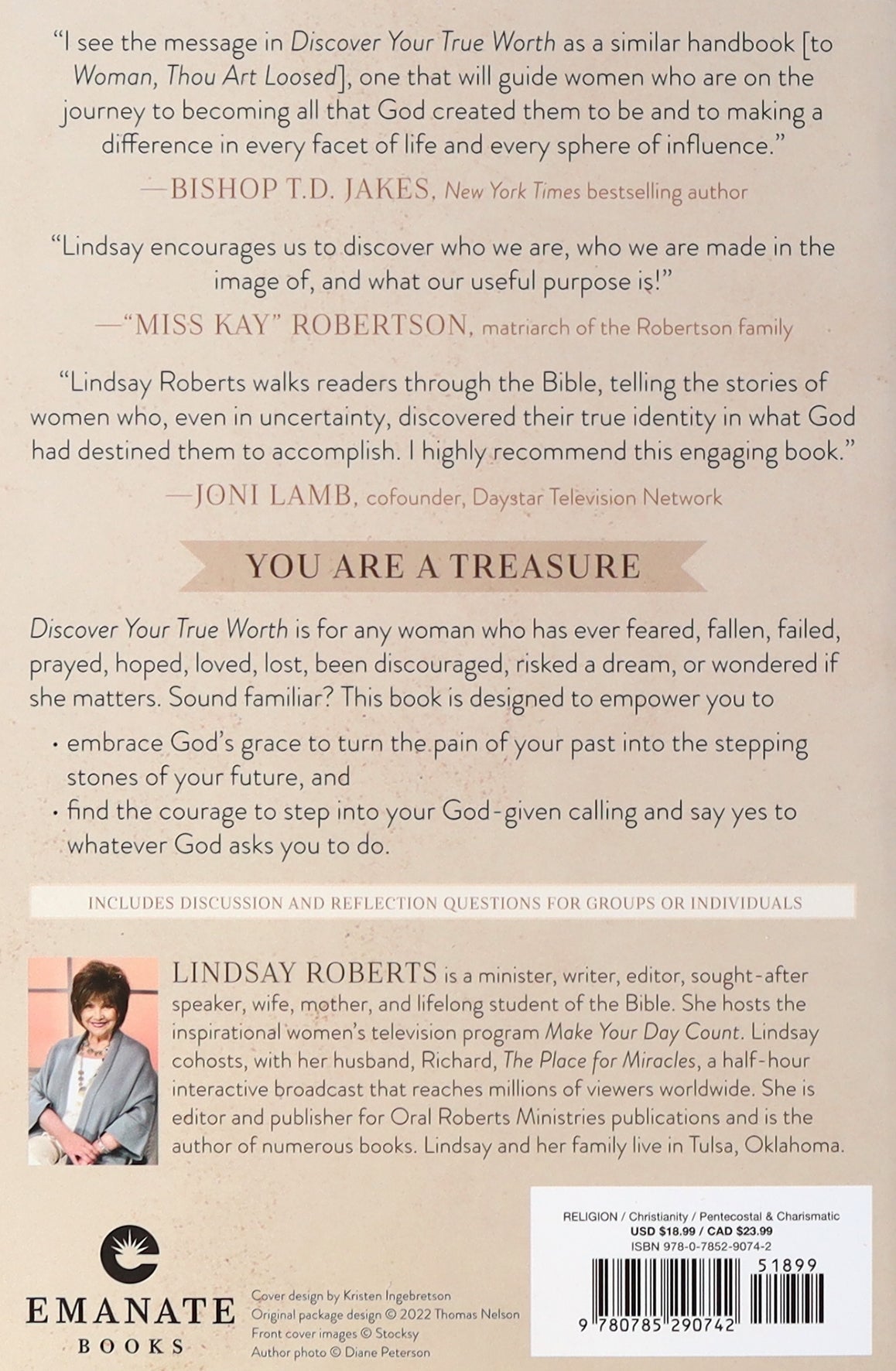 "I see the message in Discover Your True Worth as a similar handbook [to Woman, Thou Art Loosed], one that will guide women who are on the journey to becoming all that God created them to be and to making a difference in every facet of life and every sphere of influence."

—BISHOP T.D. JAKES, New York Times bestselling author

"Lindsay encourages us to discover who we are, who we are made in the image of, and what our useful purpose is!"

—"MISS KAY" ROBERTSON, matriarch of the Robertson family

"Lindsay Roberts walks readers through the Bible, telling the stories of women who, even in uncertainty, discovered their true identity in what God had destined them to accomplish. I highly recommend this engaging book."

—JONI LAMB, cofounder, Daystar Television Network

YOU ARE A TREASURE

Discover Your True Worth is for any woman who has ever feared, fallen, failed, prayed, hoped, loved, lost, been discouraged, risked a dream, or wondered if she matters. Sound familiar? This book is designed to empower you to

• embrace God's grace to turn the pain of your past into the stepping stones of your future, and
• find the courage to step into your God-given calling and say yes to whatever God asks you to do.

INCLUDES DISCUSSION AND REFLECTION QUESTIONS FOR GROUPS OR INDIVIDUALS

LINDSAY ROBERTS is a minister, writer, editor, sought-after speaker, wife, mother, and lifelong student of the Bible. She hosts the inspirational women's television program Make Your Day Count. Lindsay cohosts, with her husband, Richard, The Place for Miracles, a half-hour interactive broadcast that reaches millions of viewers worldwide. She is editor and publisher for Oral Roberts Ministries publications and is the author of numerous books. Lindsay and her family live in Tulsa, Oklahoma.

EMANATE BOOKS

Cover design by Kristen Ingebretson
Original package design © 2022 Thomas Nelson
Front cover images © Stocksy
Author photo © Diane Peterson

RELIGION / Christianity / Pentecostal & Charismatic
USD $18.99 / CAD $23.99
ISBN 978-0-7852-9074-2

51899

9 780785 290742